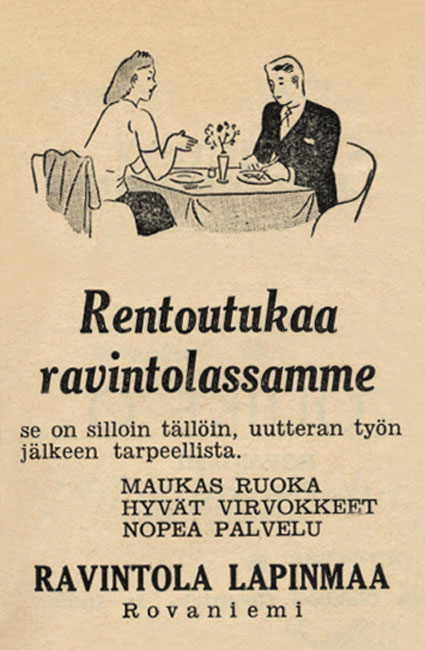 Rentoutukaa ravintolassamme

se on silloin tällöin, uutteran työn jälkeen tarpeellista.

MAUKAS RUOKA
HYVÄT VIRVOKKEET
NOPEA PALVELU

RAVINTOLA LAPINMAA
Rovaniemi